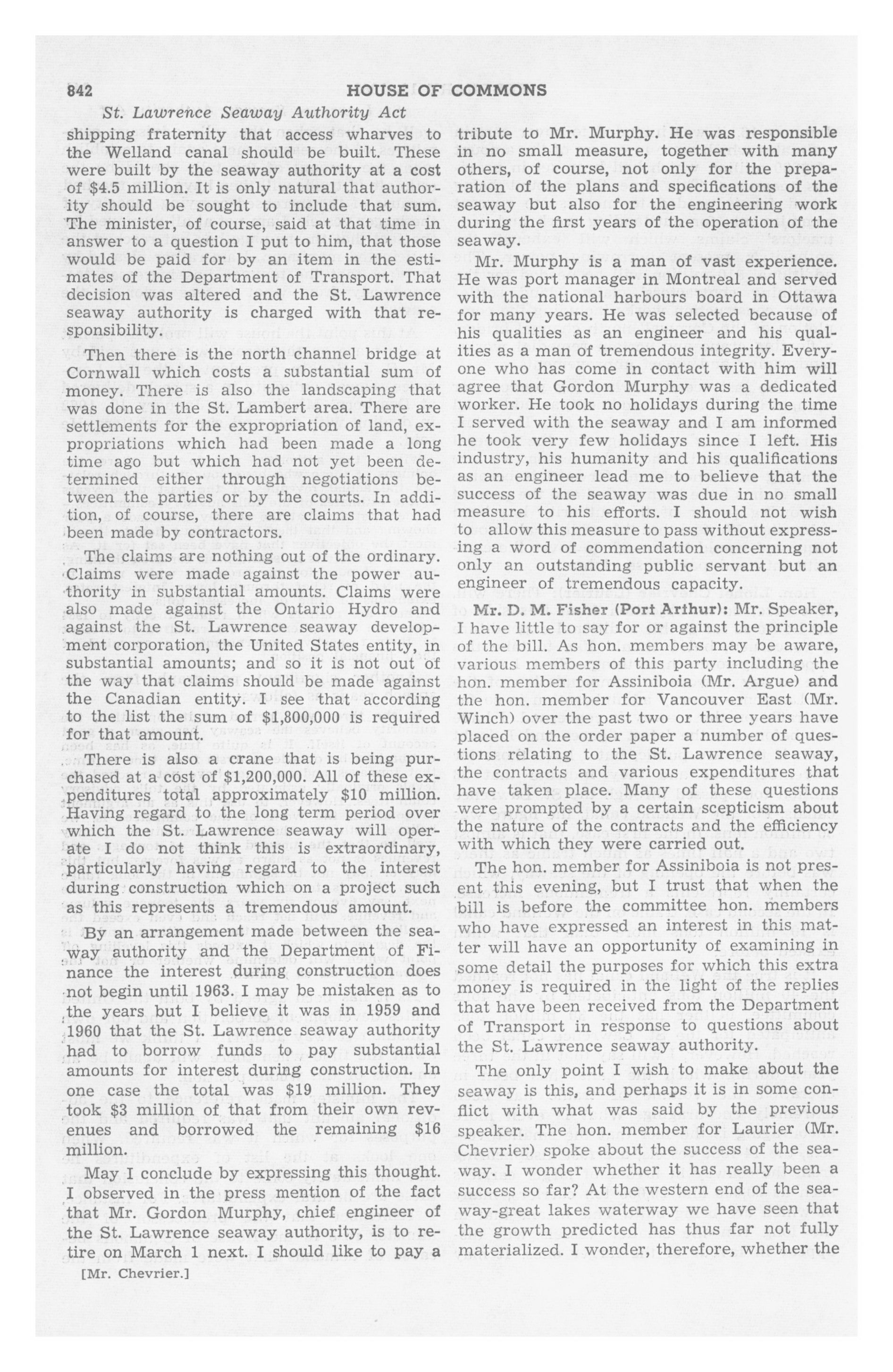 842 HOUSE OF COMMONS

St. Lawrence Seaway Authority Act

shipping fraternity that access wharves to the Welland canal should be built. These were built by the seaway authority at a cost of $4.5 million. It is only natural that authority should be sought to include that sum. The minister, of course, said at that time in answer to a question I put to him, that those would be paid for by an item in the estimates of the Department of Transport. That decision was altered and the St. Lawrence seaway authority is charged with that responsibility.

Then there is the north channel bridge at Cornwall which costs a substantial sum of money. There is also the landscaping that was done in the St. Lambert area. There are settlements for the expropriation of land, expropriations which had been made a long time ago but which had not yet been determined either through negotiations between the parties or by the courts. In addition, of course, there are claims that had been made by contractors.

The claims are nothing out of the ordinary. Claims were made against the power authority in substantial amounts. Claims were also made against the Ontario Hydro and against the St. Lawrence seaway development corporation, the United States entity, in substantial amounts; and so it is not out of the way that claims should be made against the Canadian entity. I see that according to the list the sum of $1,800,000 is required for that amount.

There is also a crane that is being purchased at a cost of $1,200,000. All of these expenditures total approximately $10 million. Having regard to the long term period over which the St. Lawrence seaway will operate I do not think this is extraordinary, particularly having regard to the interest during construction which on a project such as this represents a tremendous amount.

By an arrangement made between the seaway authority and the Department of Finance the interest during construction does not begin until 1963. I may be mistaken as to the years but I believe it was in 1959 and 1960 that the St. Lawrence seaway authority had to borrow funds to pay substantial amounts for interest during construction. In one case the total was $19 million. They took $3 million of that from their own revenues and borrowed the remaining $16 million.

May I conclude by expressing this thought. I observed in the press mention of the fact that Mr. Gordon Murphy, chief engineer of the St. Lawrence seaway authority, is to retire on March 1 next. I should like to pay a

[Mr. Chevrier.]

tribute to Mr. Murphy. He was responsible in no small measure, together with many others, of course, not only for the preparation of the plans and specifications of the seaway but also for the engineering work during the first years of the operation of the seaway.

Mr. Murphy is a man of vast experience. He was port manager in Montreal and served with the national harbours board in Ottawa for many years. He was selected because of his qualities as an engineer and his qualities as a man of tremendous integrity. Everyone who has come in contact with him will agree that Gordon Murphy was a dedicated worker. He took no holidays during the time I served with the seaway and I am informed he took very few holidays since I left. His industry, his humanity and his qualifications as an engineer lead me to believe that the success of the seaway was due in no small measure to his efforts. I should not wish to allow this measure to pass without expressing a word of commendation concerning not only an outstanding public servant but an engineer of tremendous capacity.

Mr. D. M. Fisher (Port Arthur): Mr. Speaker, I have little to say for or against the principle of the bill. As hon. members may be aware, various members of this party including the hon. member for Assiniboia (Mr. Argue) and the hon. member for Vancouver East (Mr. Winch) over the past two or three years have placed on the order paper a number of questions relating to the St. Lawrence seaway, the contracts and various expenditures that have taken place. Many of these questions were prompted by a certain scepticism about the nature of the contracts and the efficiency with which they were carried out.

The hon. member for Assiniboia is not present this evening, but I trust that when the bill is before the committee hon. members who have expressed an interest in this matter will have an opportunity of examining in some detail the purposes for which this extra money is required in the light of the replies that have been received from the Department of Transport in response to questions about the St. Lawrence seaway authority.

The only point I wish to make about the seaway is this, and perhaps it is in some conflict with what was said by the previous speaker. The hon. member for Laurier (Mr. Chevrier) spoke about the success of the seaway. I wonder whether it has really been a success so far? At the western end of the seaway-great lakes waterway we have seen that the growth predicted has thus far not fully materialized. I wonder, therefore, whether the